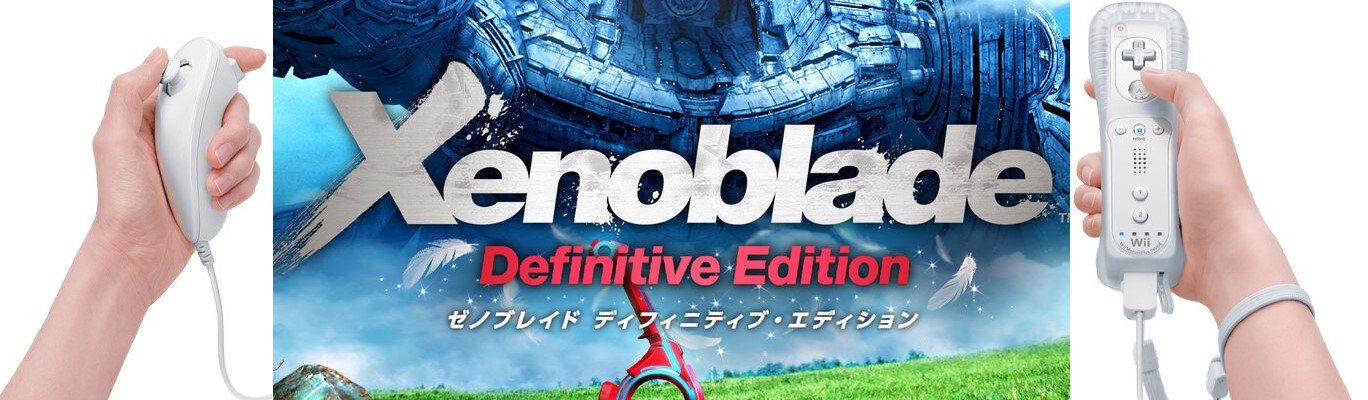 Xenoblade™
Definitive Edition
ゼノブレイド ディフィニティブ・エディション

HOME
Wii